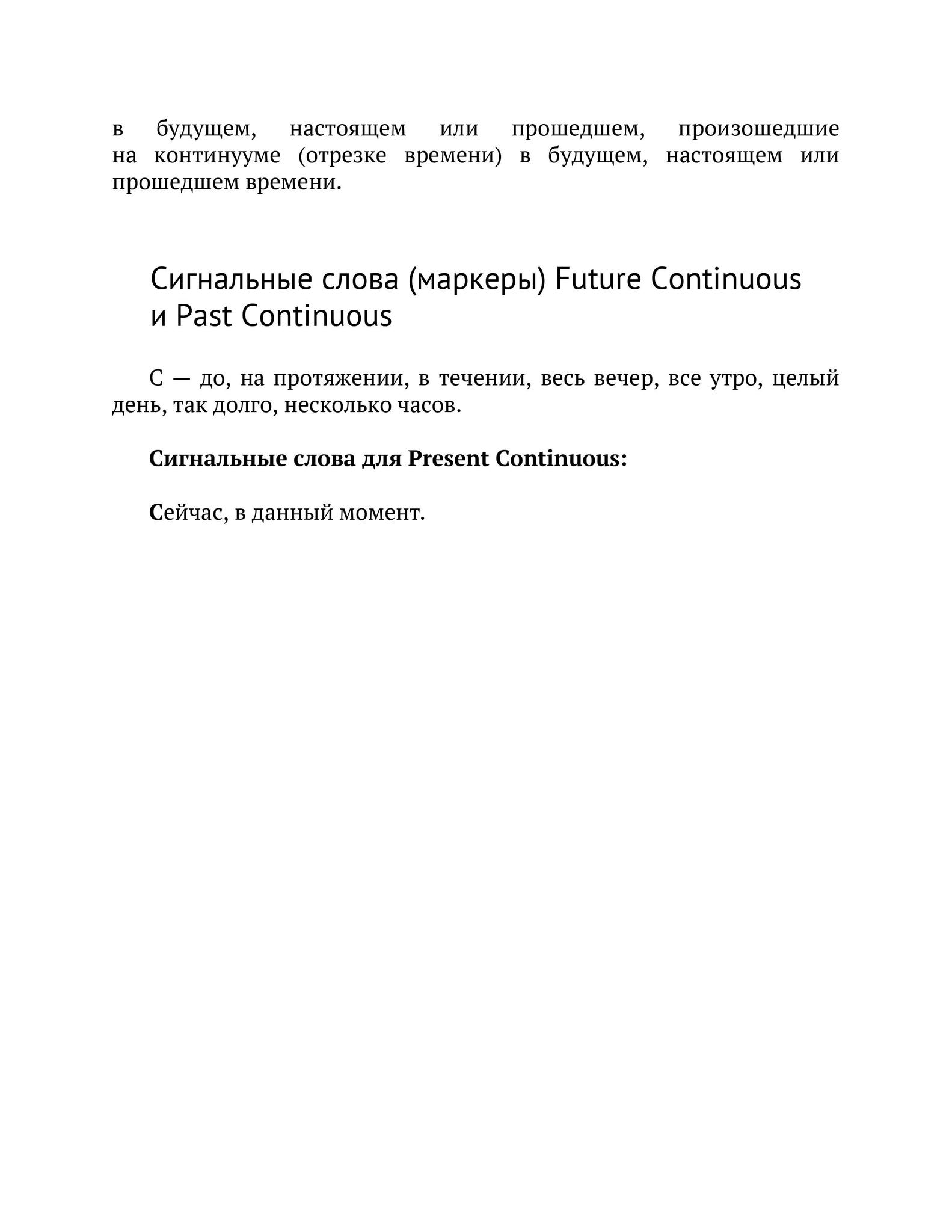 в будущем, настоящем или прошедшем, произошедшие на континууме (отрезке времени) в будущем, настоящем или прошедшем времени.

Сигнальные слова (маркеры) Future Continuous и Past Continuous

С — до, на протяжении, в течении, весь вечер, все утро, целый день, так долго, несколько часов.

Сигнальные слова для Present Continuous:

Сейчас, в данный момент.